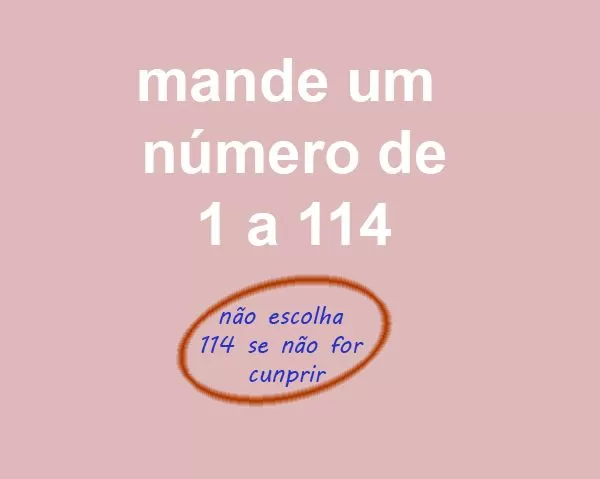 mande um número de 1 a 114

não escolha 114 se não for cunprir